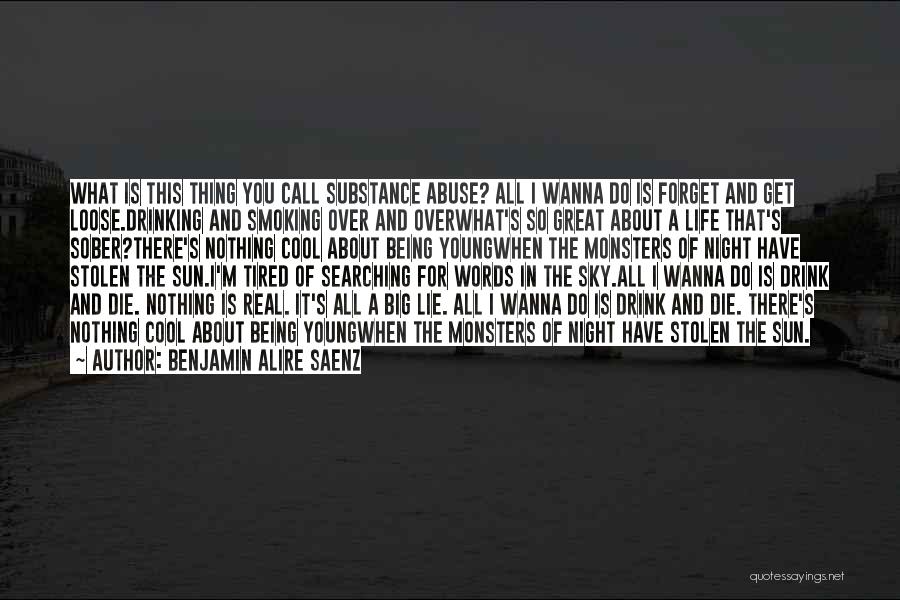 WHAT IS THIS THING YOU CALL SUBSTANCE ABUSE? ALL I WANNA DO IS FORGET AND GET LOOSE.DRINKING AND SMOKING OVER AND OVERWHAT'S SO GREAT ABOUT A LIFE THAT'S SOBER?THERE'S NOTHING COOL ABOUT BEING YOUNGWHEN THE MONSTERS OF NIGHT HAVE STOLEN THE SUN.I'M TIRED OF SEARCHING FOR WORDS IN THE SKY.ALL I WANNA DO IS DRINK AND DIE. NOTHING IS REAL. IT'S ALL A BIG LIE. ALL I WANNA DO IS DRINK AND DIE. THERE'S NOTHING COOL ABOUT BEING YOUNGWHEN THE MONSTERS OF NIGHT HAVE STOLEN THE SUN.
~ AUTHOR: BENJAMIN ALIRE SAENZ

quotessayings.net